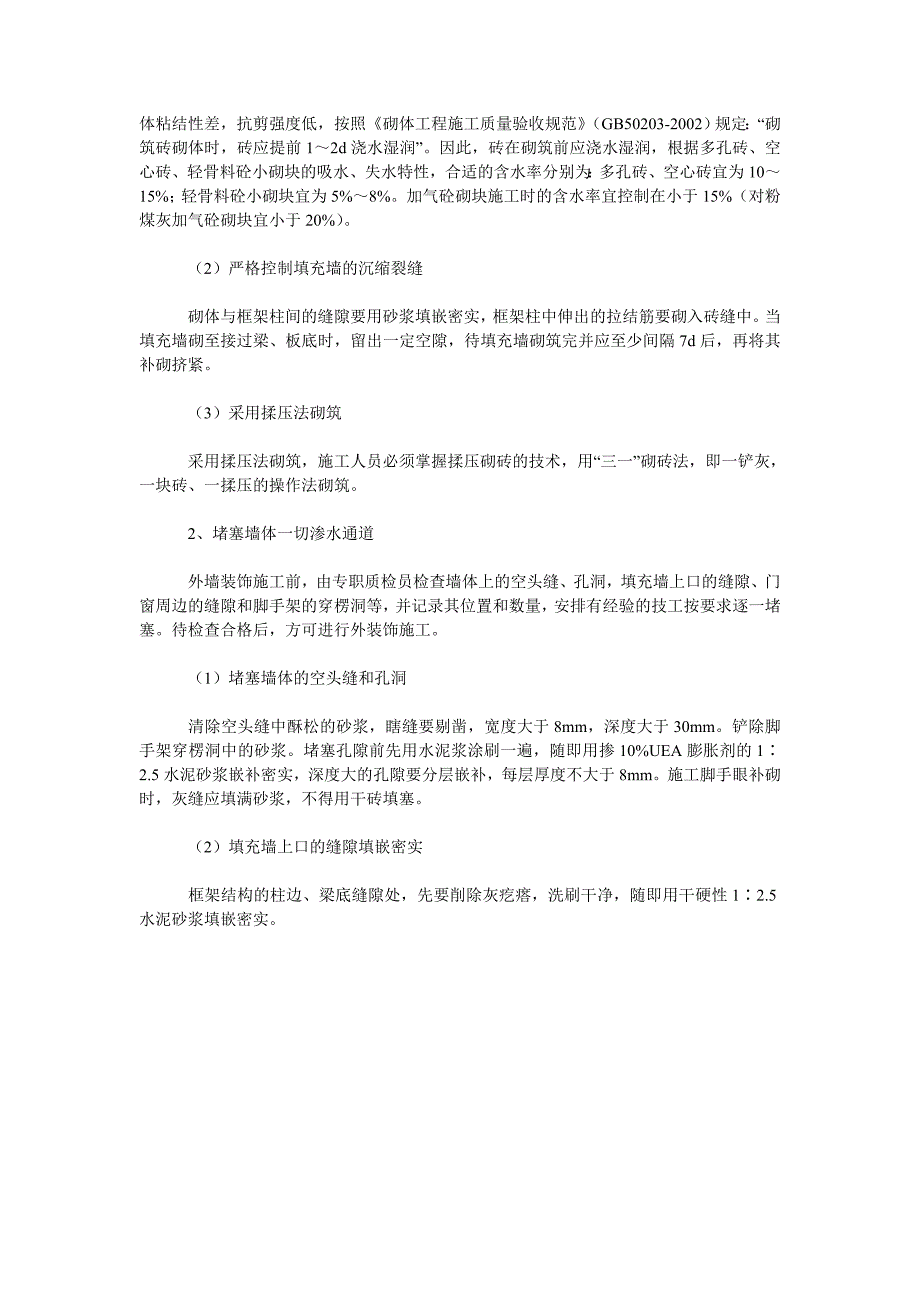 体粘结性差，抗剪强度低，按照《砌体工程施工质量验收规范》（GB50203-2002）规定：“砌筑砖砌体时，砖应提前 1～2d 浇水湿润”。因此，砖在砌筑前应浇水湿润，根据多孔砖、空心砖、轻骨料砼小砌块的吸水、失水特性，合适的含水率分别为：多孔砖、空心砖宜为 10～15%；轻骨料砼小砌块宜为 5%～8%。加气砼砌块施工时的含水率宜控制在小于 15%（对粉煤灰加气砼砌块宜小于 20%）。

（2）严格控制填充墙的沉缩裂缝

砌体与框架柱间的缝隙要用砂浆填嵌密实，框架柱中伸出的拉结筋要砌入砖缝中。当填充墙砌至接过梁、板底时，留出一定空隙，待填充墙砌筑完并应至少间隔 7d 后，再将其补砌挤紧。

（3）采用揉压法砌筑

采用揉压法砌筑，施工人员必须掌握揉压砌砖的技术，用“三一”砌砖法，即一铲灰，一块砖、一揉压的操作法砌筑。

2、堵塞墙体一切渗水通道

外墙装饰施工前，由专职质检员检查墙体上的空头缝、孔洞，填充墙上口的缝隙、门窗周边的缝隙和脚手架的穿楞洞等，并记录其位置和数量，安排有经验的技工按要求逐一堵塞。待检查合格后，方可进行外装饰施工。

（1）堵塞墙体的空头缝和孔洞

清除空头缝中酥松的砂浆，瞎缝要剔凿，宽度大于 8mm，深度大于 30mm。铲除脚手架穿楞洞中的砂浆。堵塞孔隙前先用水泥浆涂刷一遍，随即用掺 10%UEA 膨胀剂的 1∶2.5 水泥砂浆嵌补密实，深度大的孔隙要分层嵌补，每层厚度不大于 8mm。施工脚手眼补砌时，灰缝应填满砂浆，不得用干砖填塞。

（2）填充墙上口的缝隙填嵌密实

框架结构的柱边、梁底缝隙处，先要削除灰疙瘩，洗刷干净，随即用干硬性 1∶2.5 水泥砂浆填嵌密实。